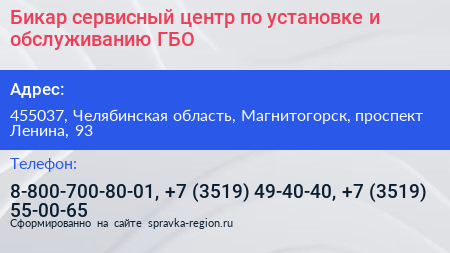 Бикар сервисный центр по установке и обслуживанию ГБО

Адрес:

455037, Челябинская область, Магнитогорск, проспект Ленина, 93

Телефон:

8-800-700-80-01, +7 (3519) 49-40-40, +7 (3519) 55-00-65

Сформированно на сайте spravka-region.ru